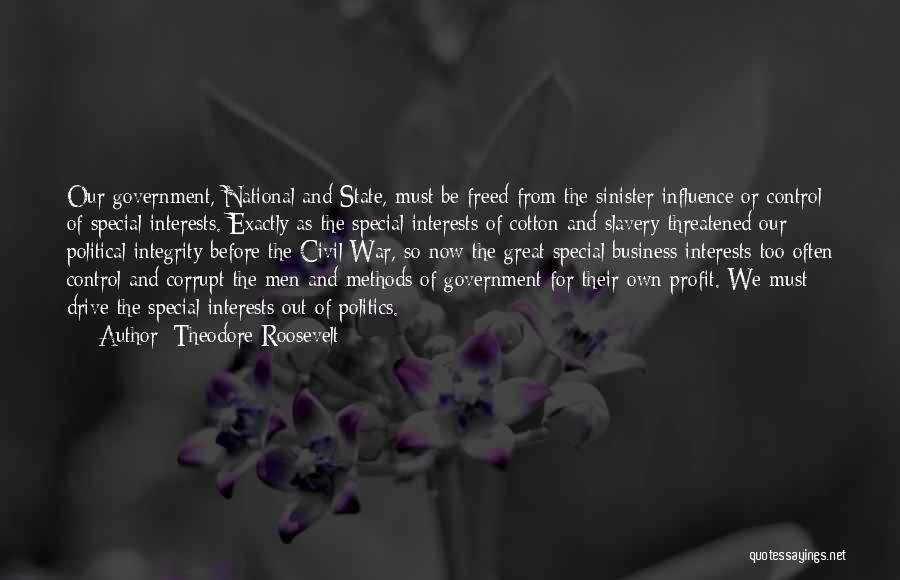 Our government, National and State, must be freed from the sinister influence or control of special interests. Exactly as the special interests of cotton and slavery threatened our political integrity before the Civil War, so now the great special business interests too often control and corrupt the men and methods of government for their own profit. We must drive the special interests out of politics.

Author: Theodore Roosevelt

quotessayings.net